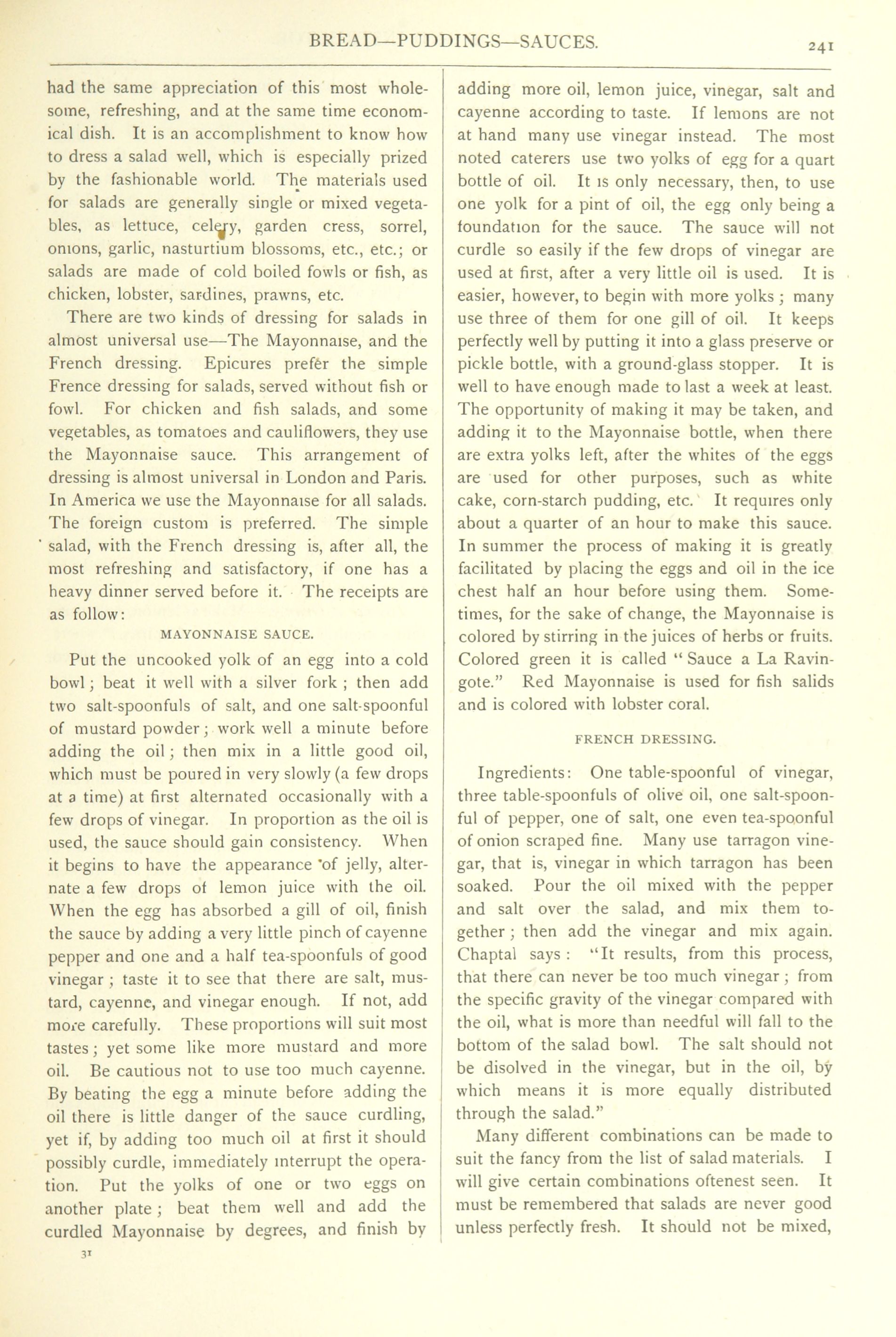 BREAD—PUDDINGS—SAUCES. 241

had the same appreciation of this most wholesome, refreshing, and at the same time economical dish. It is an accomplishment to know how to dress a salad well, which is especially prized by the fashionable world. The materials used for salads are generally single or mixed vegetables, as lettuce, celery, garden cress, sorrel, onions, garlic, nasturtium blossoms, etc., etc.; or salads are made of cold boiled fowls or fish, as chicken, lobster, sardines, prawns, etc.

There are two kinds of dressing for salads in almost universal use—The Mayonnaise, and the French dressing. Epicures prefer the simple Frence dressing for salads, served without fish or fowl. For chicken and fish salads, and some vegetables, as tomatoes and cauliflowers, they use the Mayonnaise sauce. This arrangement of dressing is almost universal in London and Paris. In America we use the Mayonnaise for all salads. The foreign custom is preferred. The simple salad, with the French dressing is, after all, the most refreshing and satisfactory, if one has a heavy dinner served before it. The receipts are as follow:

MAYONNAISE SAUCE.

Put the uncooked yolk of an egg into a cold bowl; beat it well with a silver fork; then add two salt-spoonfuls of salt, and one salt-spoonful of mustard powder; work well a minute before adding the oil; then mix in a little good oil, which must be poured in very slowly (a few drops at a time) at first alternated occasionally with a few drops of vinegar. In proportion as the oil is used, the sauce should gain consistency. When it begins to have the appearance of jelly, alternate a few drops of lemon juice with the oil. When the egg has absorbed a gill of oil, finish the sauce by adding a very little pinch of cayenne pepper and one and a half tea-spoonfuls of good vinegar; taste it to see that there are salt, mustard, cayenne, and vinegar enough. If not, add more carefully. These proportions will suit most tastes; yet some like more mustard and more oil. Be cautious not to use too much cayenne. By beating the egg a minute before adding the oil there is little danger of the sauce curdling, yet if, by adding too much oil at first it should possibly curdle, immediately interrupt the operation. Put the yolks of one or two eggs on another plate; beat them well and add the curdled Mayonnaise by degrees, and finish by

31

adding more oil, lemon juice, vinegar, salt and cayenne according to taste. If lemons are not at hand many use vinegar instead. The most noted caterers use two yolks of egg for a quart bottle of oil. It is only necessary, then, to use one yolk for a pint of oil, the egg only being a foundation for the sauce. The sauce will not curdle so easily if the few drops of vinegar are used at first, after a very little oil is used. It is easier, however, to begin with more yolks; many use three of them for one gill of oil. It keeps perfectly well by putting it into a glass preserve or pickle bottle, with a ground-glass stopper. It is well to have enough made to last a week at least. The opportunity of making it may be taken, and adding it to the Mayonnaise bottle, when there are extra yolks left, after the whites of the eggs are used for other purposes, such as white cake, corn-starch pudding, etc. It requires only about a quarter of an hour to make this sauce. In summer the process of making it is greatly facilitated by placing the eggs and oil in the ice chest half an hour before using them. Sometimes, for the sake of change, the Mayonnaise is colored by stirring in the juices of herbs or fruits. Colored green it is called "Sauce a La Ravingote." Red Mayonnaise is used for fish salids and is colored with lobster coral.

FRENCH DRESSING.

Ingredients: One table-spoonful of vinegar, three table-spoonfuls of olive oil, one salt-spoonful of pepper, one of salt, one even tea-spoonful of onion scraped fine. Many use tarragon vinegar, that is, vinegar in which tarragon has been soaked. Pour the oil mixed with the pepper and salt over the salad, and mix them together; then add the vinegar and mix again. Chaptal says: "It results, from this process, that there can never be too much vinegar; from the specific gravity of the vinegar compared with the oil, what is more than needful will fall to the bottom of the salad bowl. The salt should not be disolved in the vinegar, but in the oil, by which means it is more equally distributed through the salad."

Many different combinations can be made to suit the fancy from the list of salad materials. I will give certain combinations oftenest seen. It must be remembered that salads are never good unless perfectly fresh. It should not be mixed,